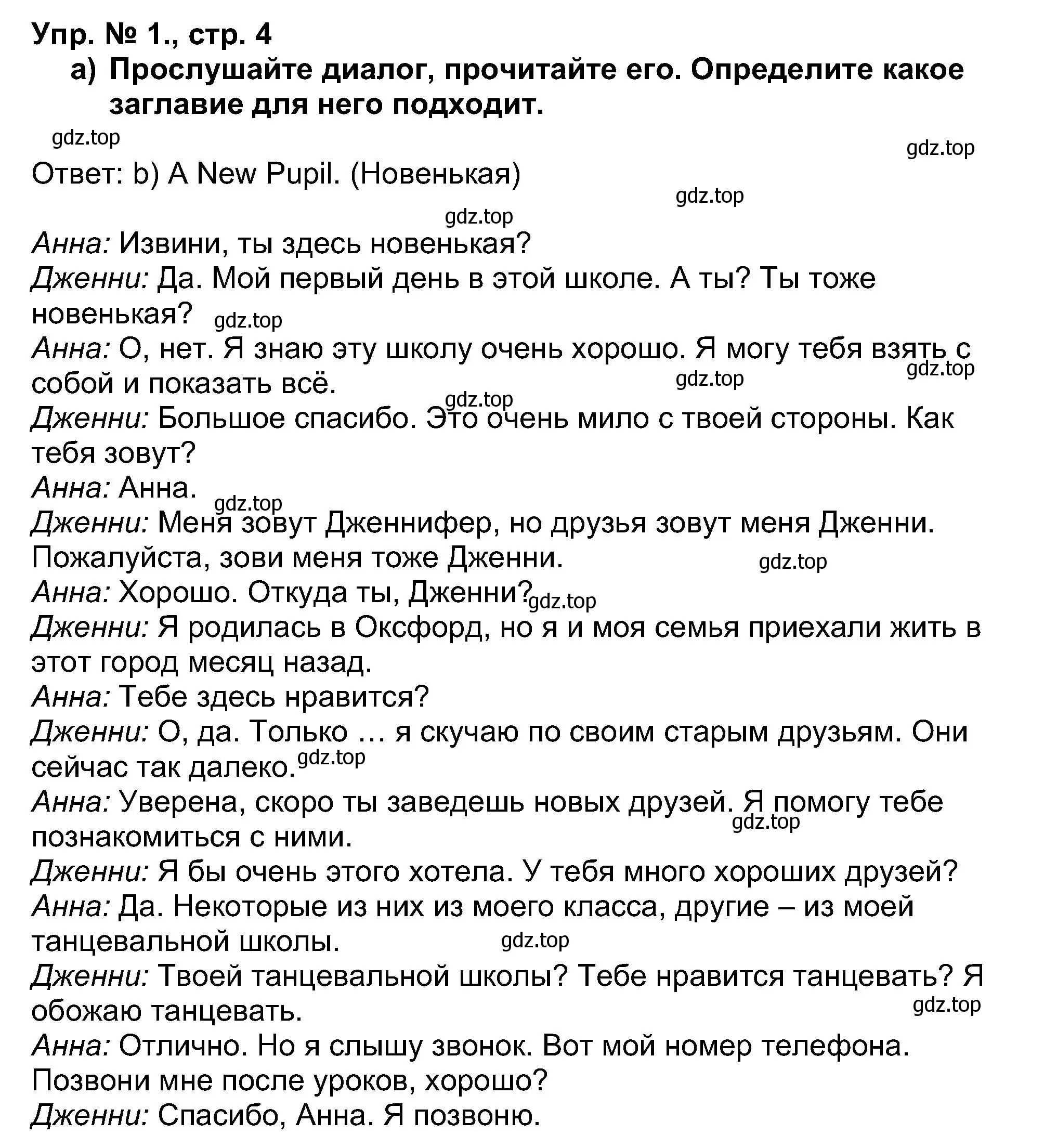 Упр. № 1., стр. 4
а) Прослушайте диалог, прочитайте его. Определите какое заглавие для него подходит.

gdz.top
gdz.top

Ответ: b) A New Pupil. (Новенькая)

gdz.top
gdz.top

Анна: Извини, ты здесь новенькая?
Дженни: Да. Мой первый день в этой школе. А ты? Ты тоже новенькая? gdz.top
Анна: О, нет. Я знаю эту школу очень хорошо. Я могу тебя взять с собой и показать всё. gdz.top gdz.top
gdz.top
Дженни: Большое спасибо. Это очень мило с твоей стороны. Как тебя зовут?
Анна: Анна.
gdz.top
Дженни: Меня зовут Дженнифер, но друзья зовут меня Дженни. Пожалуйста, зови меня тоже Дженни. gdz.top
Анна: Хорошо. Откуда ты, Дженни? gdz.top
Дженни: Я родилась в Оксфорд, но я и моя семья приехали жить в этот город месяц назад.
Анна: Тебе здесь нравится?
Дженни: О, да. Только … я скучаю по своим старым друзьям. Они сейчас так далеко. gdz.top
Анна: Уверена, скоро ты заведешь новых друзей. Я помогу тебе познакомиться с ними. gdz.top
Дженни: Я бы очень этого хотела. У тебя много хороших друзей?
Анна: Да. Некоторые из них из моего класса, другие – из моей танцевальной школы. gdz.top
Дженни: Твоей танцевальной школы? Тебе нравится танцевать? Я обожаю танцевать. gdz.top
Анна: Отлично. Но я слышу звонок. Вот мой номер телефона. Позвони мне после уроков, хорошо?
Дженни: Спасибо, Анна. Я позвоню.